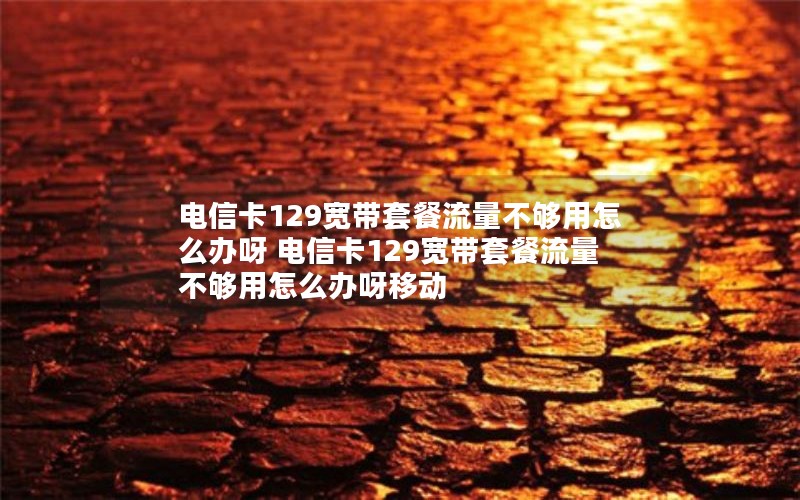 电信卡129宽带套餐流量不够用怎么办呀 电信卡129宽带套餐流量不够用怎么办呀移动